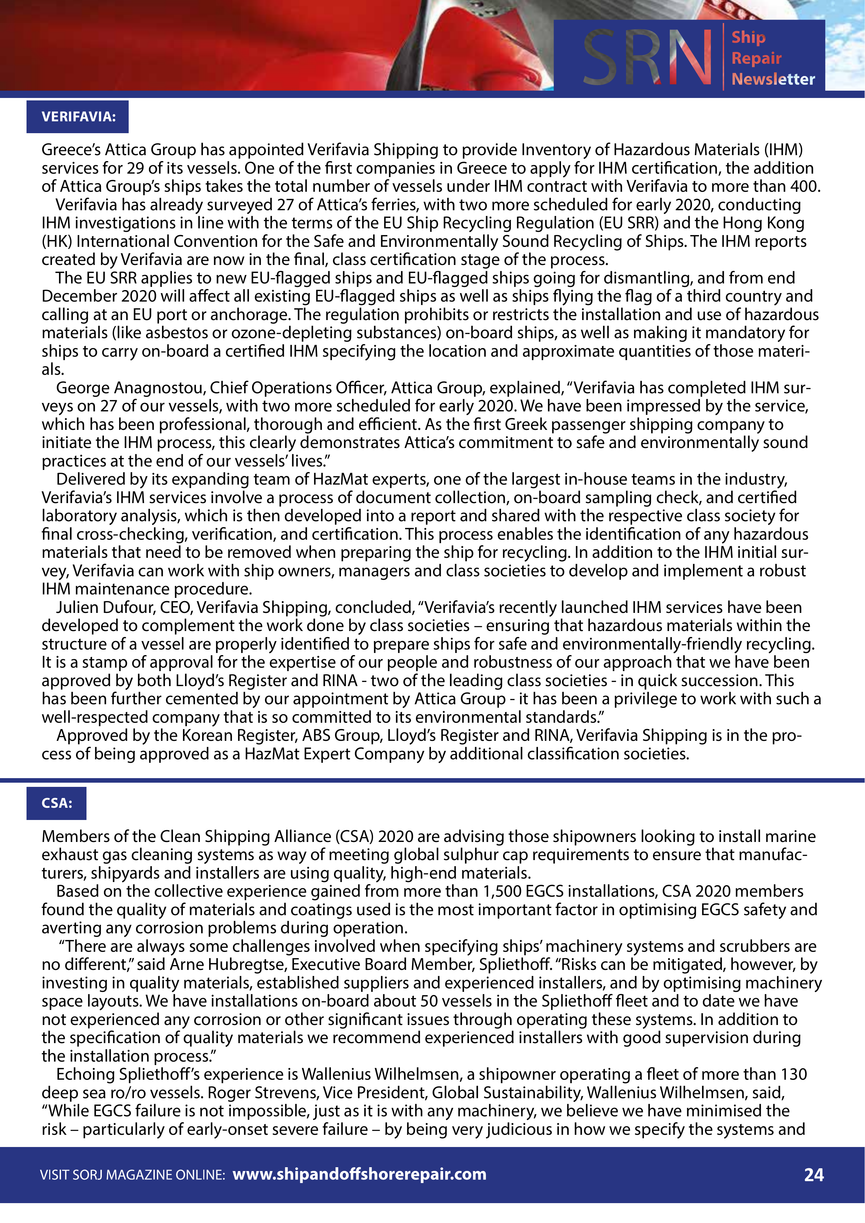 SRN Ship Repair Newsletter

VERIFAVIA:

Greece's Attica Group has appointed Verifavia Shipping to provide Inventory of Hazardous Materials (IHM) services for 29 of its vessels. One of the first companies in Greece to apply for IHM certification, the addition of Attica Group's ships takes the total number of vessels under IHM contract with Verifavia to more than 400.

Verifavia has already surveyed 27 of Attica's ferries, with two more scheduled for early 2020, conducting IHM investigations in line with the terms of the EU Ship Recycling Regulation (EU SRR) and the Hong Kong (HK) International Convention for the Safe and Environmentally Sound Recycling of Ships. The IHM reports created by Verifavia are now in the final, class certification stage of the process.

The EU SRR applies to new EU-flagged ships and EU-flagged ships going for dismantling, and from end December 2020 will affect all existing EU-flagged ships as well as ships flying the flag of a third country and calling at an EU port or anchorage. The regulation prohibits or restricts the installation and use of hazardous materials (like asbestos or ozone-depleting substances) on-board ships, as well as making it mandatory for ships to carry on-board a certified IHM specifying the location and approximate quantities of those materials.

George Anagnostou, Chief Operations Officer, Attica Group, explained, "Verifavia has completed IHM surveys on 27 of our vessels, with two more scheduled for early 2020. We have been impressed by the service, which has been professional, thorough and efficient. As the first Greek passenger shipping company to initiate the IHM process, this clearly demonstrates Attica's commitment to safe and environmentally sound practices at the end of our vessels' lives."

Delivered by its expanding team of HazMat experts, one of the largest in-house teams in the industry, Verifavia's IHM services involve a process of document collection, on-board sampling check, and certified laboratory analysis, which is then developed into a report and shared with the respective class society for final cross-checking, verification, and certification. This process enables the identification of any hazardous materials that need to be removed when preparing the ship for recycling. In addition to the IHM initial survey, Verifavia can work with ship owners, managers and class societies to develop and implement a robust IHM maintenance procedure.

Julien Dufour, CEO, Verifavia Shipping, concluded, "Verifavia's recently launched IHM services have been developed to complement the work done by class societies – ensuring that hazardous materials within the structure of a vessel are properly identified to prepare ships for safe and environmentally-friendly recycling. It is a stamp of approval for the expertise of our people and robustness of our approach that we have been approved by both Lloyd's Register and RINA - two of the leading class societies - in quick succession. This has been further cemented by our appointment by Attica Group - it has been a privilege to work with such a well-respected company that is so committed to its environmental standards."

Approved by the Korean Register, ABS Group, Lloyd's Register and RINA, Verifavia Shipping is in the process of being approved as a HazMat Expert Company by additional classification societies.

CSA:

Members of the Clean Shipping Alliance (CSA) 2020 are advising those shipowners looking to install marine exhaust gas cleaning systems as way of meeting global sulphur cap requirements to ensure that manufacturers, shipyards and installers are using quality, high-end materials.

Based on the collective experience gained from more than 1,500 EGCS installations, CSA 2020 members found the quality of materials and coatings used is the most important factor in optimising EGCS safety and averting any corrosion problems during operation.

"There are always some challenges involved when specifying ships' machinery systems and scrubbers are no different," said Arne Hubregtse, Executive Board Member, Spliethoff. "Risks can be mitigated, however, by investing in quality materials, established suppliers and experienced installers, and by optimising machinery space layouts. We have installations on-board about 50 vessels in the Spliethoff fleet and to date we have not experienced any corrosion or other significant issues through operating these systems. In addition to the specification of quality materials we recommend experienced installers with good supervision during the installation process."

Echoing Spliethoff's experience is Wallenius Wilhelmsen, a shipowner operating a fleet of more than 130 deep sea ro/ro vessels. Roger Strevens, Vice President, Global Sustainability, Wallenius Wilhelmsen, said, "While EGCS failure is not impossible, just as it is with any machinery, we believe we have minimised the risk – particularly of early-onset severe failure – by being very judicious in how we specify the systems and

VISIT SORJ MAGAZINE ONLINE: www.shipandoffshorerepair.com 24